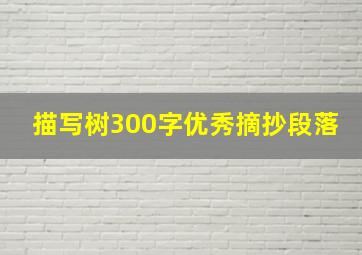 描写树300字优秀摘抄段落